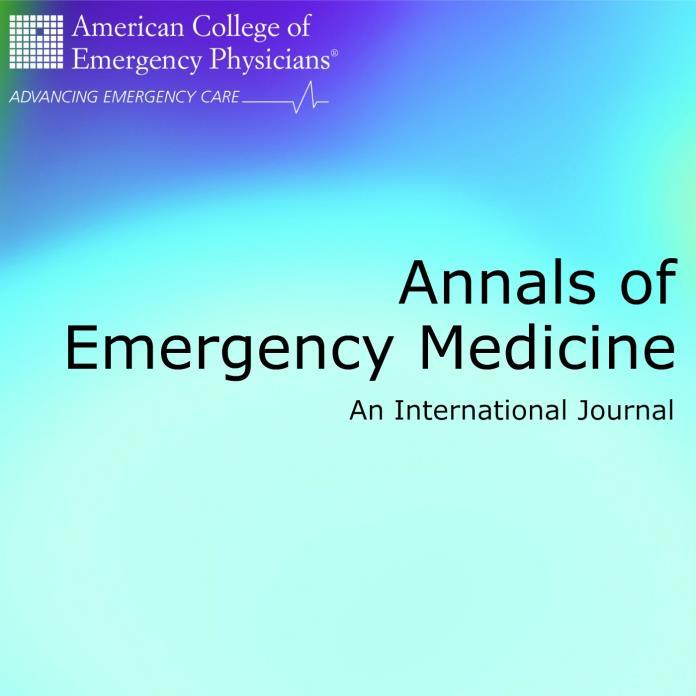 American College of
Emergency Physicians®

ADVANCING EMERGENCY CARE

Annals of
Emergency Medicine

An International Journal